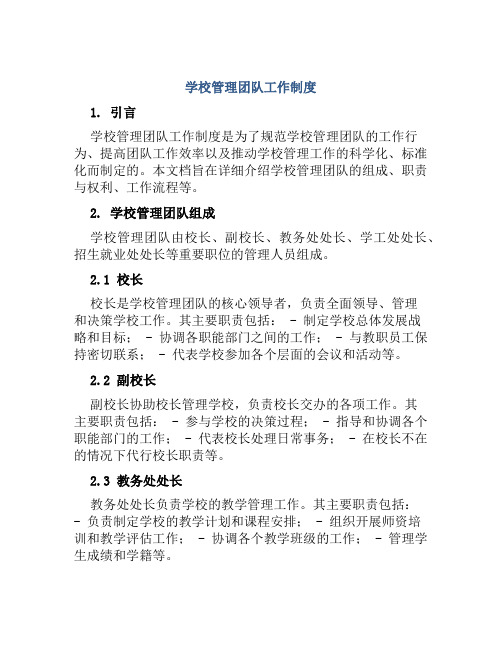 学校管理团队工作制度

1. 引言

学校管理团队工作制度是为了规范学校管理团队的工作行为、提高团队工作效率以及推动学校管理工作的科学化、标准化而制定的。本文档旨在详细介绍学校管理团队的组成、职责与权利、工作流程等。

2. 学校管理团队组成

学校管理团队由校长、副校长、教务处处长、学工处处长、招生就业处处长等重要职位的管理人员组成。

2.1 校长

校长是学校管理团队的核心领导者，负责全面领导、管理和决策学校工作。其主要职责包括： - 制定学校总体发展战略和目标； - 协调各职能部门之间的工作； - 与教职员工保持密切联系； - 代表学校参加各个层面的会议和活动等。

2.2 副校长

副校长协助校长管理学校，负责校长交办的各项工作。其主要职责包括： - 参与学校的决策过程； - 指导和协调各个职能部门的工作； - 代表校长处理日常事务； - 在校长不在的情况下代行校长职责等。

2.3 教务处处长

教务处处长负责学校的教学管理工作。其主要职责包括： - 负责制定学校的教学计划和课程安排； - 组织开展师资培训和教学评估工作； - 协调各个教学班级的工作； - 管理学生成绩和学籍等。